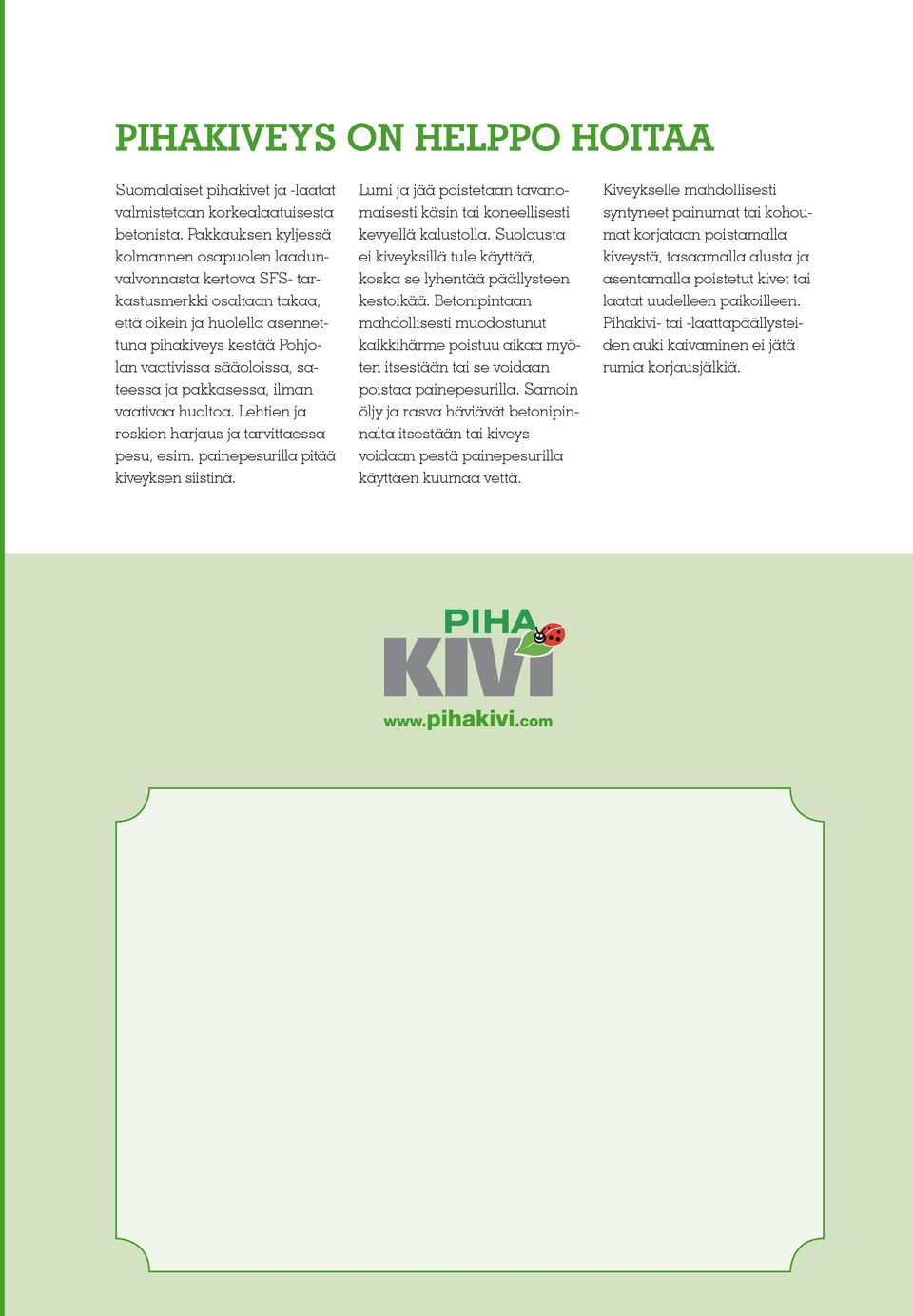 PIHAKIVEYS ON HELPPO HOITAA

Suomalaiset pihakivet ja -laatat valmistetaan korkealaatuisesta betonista. Pakkauksen kyljessä kolmannen osapuolen laadunvalvonnasta kertova SFS- tarkastusmerkki osaltaan takaa, että oikein ja huolella asennettuna pihakiveys kestää Pohjolan vaativissa sääoloissa, sateessa ja pakkasessa, ilman vaativaa huoltoa. Lehtien ja roskien harjaus ja tarvittaessa pesu, esim. painepesurilla pitää kiveyksen siistinä.

Lumi ja jää poistetaan tavanomaisesti käsin tai koneellisesti kevyellä kalustolla. Suolausta ei kiveyksillä tule käyttää, koska se lyhentää päällysteen kestoikää. Betonipintaan mahdollisesti muodostunut kalkkihärme poistuu aikaa myöten itsestään tai se voidaan poistaa painepesurilla. Samoin öljy ja rasva häviävät betonipinnalta itsestään tai kiveys voidaan pestä painepesurilla käyttäen kuumaa vettä.

Kiveykselle mahdollisesti syntyneet painumat tai kohoumat korjataan poistamalla kiveystä, tasaamalla alusta ja asentamalla poistetut kivet tai laatat uudelleen paikoilleen. Pihakivi- tai -laattapäällysteiden auki kaivaminen ei jätä rumia korjausjälkiä.

PIHA KIVI
www.pihakivi.com